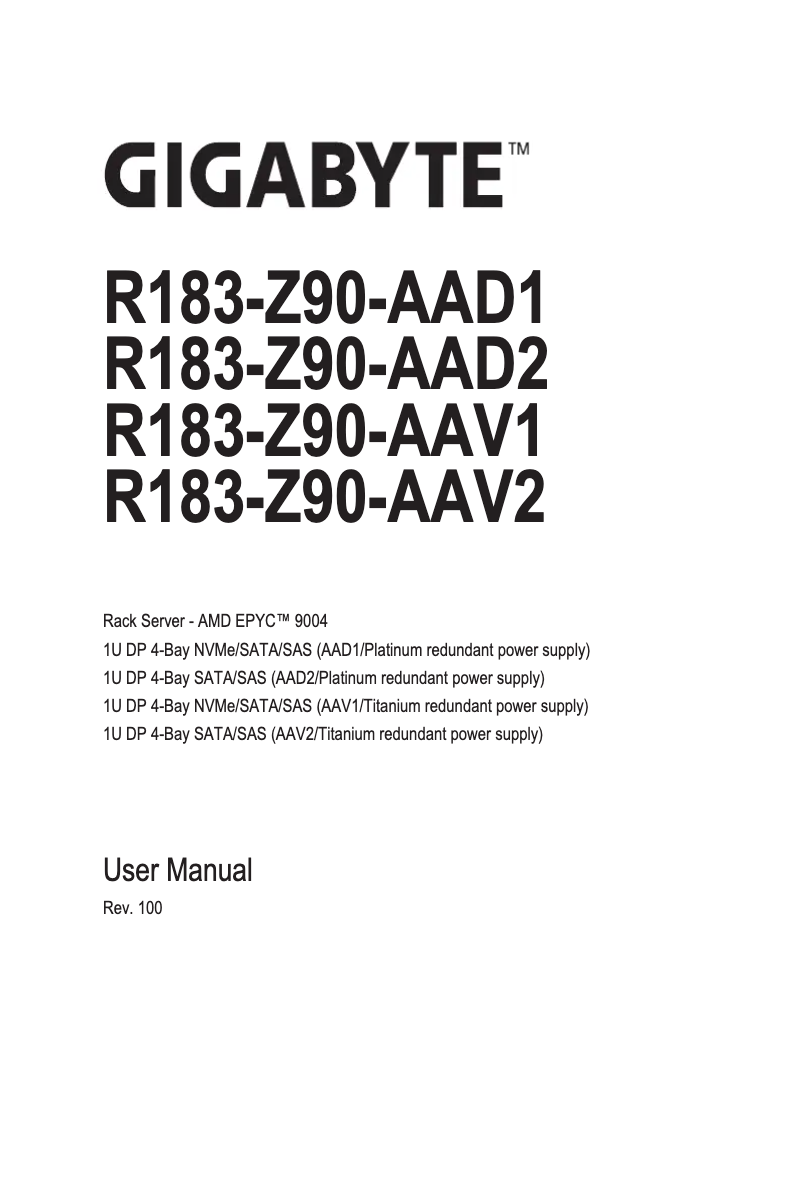 GIGABYTE™

R183-Z90-AAD1
R183-Z90-AAD2
R183-Z90-AAV1
R183-Z90-AAV2

Rack Server - AMD EPYC™ 9004
1U DP 4-Bay NVMe/SATA/SAS (AAD1/Platinum redundant power supply)
1U DP 4-Bay SATA/SAS (AAD2/Platinum redundant power supply)
1U DP 4-Bay NVMe/SATA/SAS (AAV1/Titanium redundant power supply)
1U DP 4-Bay SATA/SAS (AAV2/Titanium redundant power supply)

User Manual
Rev. 100